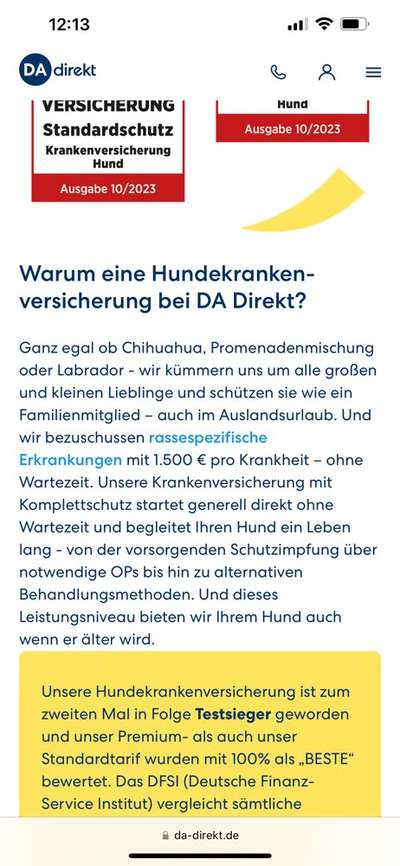 12:13

DA direkt

VERSICHERUNG
Standardschutz
Krankenversicherung Hund
Ausgabe 10/2023

Hund
Ausgabe 10/2023

Warum eine Hundekrankenversicherung bei DA Direkt?

Ganz egal ob Chihuahua, Promenadenmischung oder Labrador - wir kümmern uns um alle großen und kleinen Lieblinge und schützen sie wie ein Familienmitglied – auch im Auslandsurlaub. Und wir bezuschussen rassespezifische Erkrankungen mit 1.500 € pro Krankheit – ohne Wartezeit. Unsere Krankenversicherung mit Komplettschutz startet generell direkt ohne Wartezeit und begleitet Ihren Hund ein Leben lang - von der vorsorgenden Schutzimpfung über notwendige OPs bis hin zu alternativen Behandlungsmethoden. Und dieses Leistungsniveau bieten wir Ihrem Hund auch wenn er älter wird.

Unsere Hundekrankenversicherung ist zum zweiten Mal in Folge Testsieger geworden und unser Premium- als auch unser Standardtarif wurden mit 100% als „BESTE“ bewertet. Das DFSI (Deutsche Finanz-Service Institut) vergleicht sämtliche

da-direkt.de